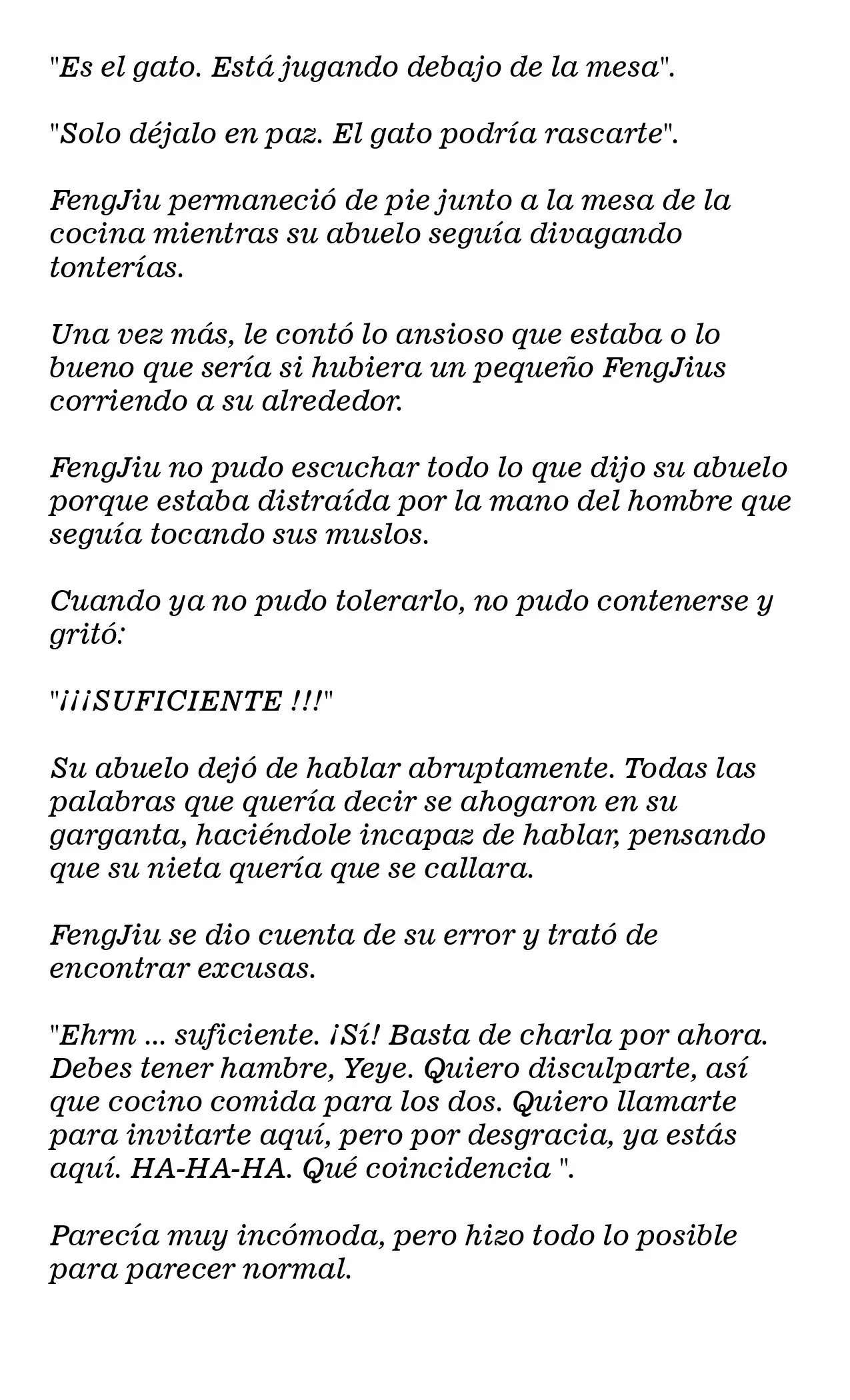 "Es el gato. Está jugando debajo de la mesa".

"Solo déjalo en paz. El gato podría rascarte".

FengJiu permaneció de pie junto a la mesa de la cocina mientras su abuelo seguía divagando tonterías.

Una vez más, le contó lo ansioso que estaba o lo bueno que sería si hubiera un pequeño FengJius corriendo a su alrededor.

FengJiu no pudo escuchar todo lo que dijo su abuelo porque estaba distraída por la mano del hombre que seguía tocando sus muslos.

Cuando ya no pudo tolerarlo, no pudo contenerse y gritó:

"¡¡¡SUFICIENTE !!!"

Su abuelo dejó de hablar abruptamente. Todas las palabras que quería decir se ahogaron en su garganta, haciéndole incapaz de hablar, pensando que su nieta quería que se callara.

FengJiu se dio cuenta de su error y trató de encontrar excusas.

"Ehrm ... suficiente. ¡Sí! Basta de charla por ahora. Debes tener hambre, Yeye. Quiero disculparte, así que cocino comida para los dos. Quiero llamarte para invitarte aquí, pero por desgracia, ya estás aquí. HA-HA-HA. Qué coincidencia ".

Parecía muy incómoda, pero hizo todo lo posible para parecer normal.